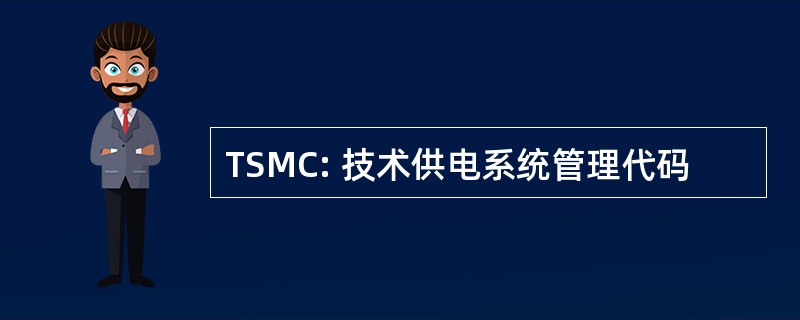 TSMC: 技术供电系统管理代码